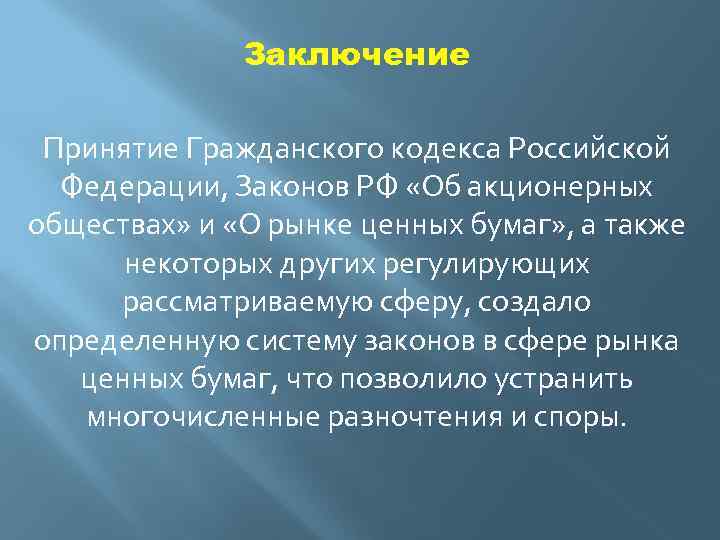 Заключение

Принятие Гражданского кодекса Российской Федерации, Законов РФ «Об акционерных обществах» и «О рынке ценных бумаг», а также некоторых других регулирующих рассматриваемую сферу, создало определенную систему законов в сфере рынка ценных бумаг, что позволило устранить многочисленные разночтения и споры.